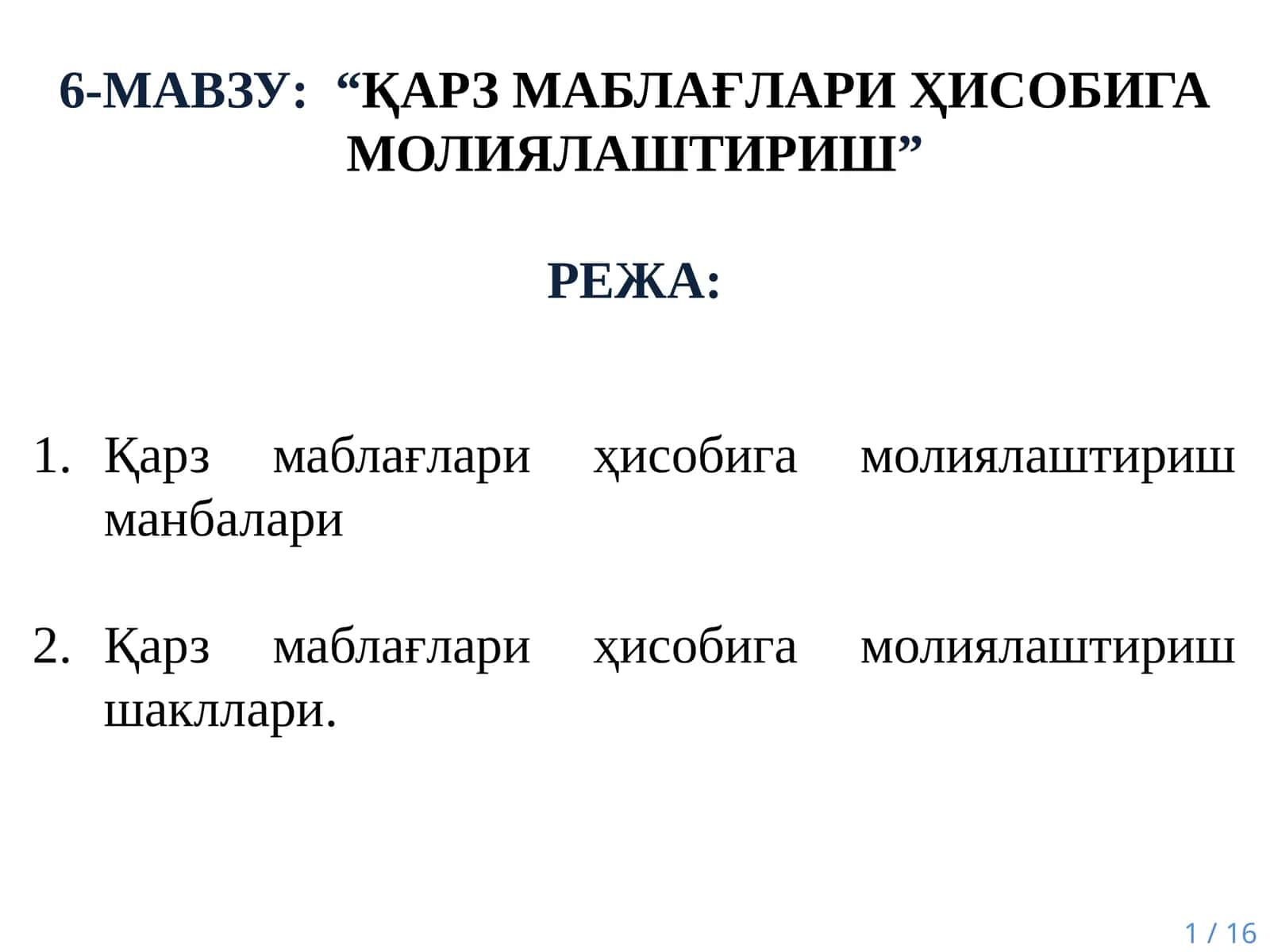 6-МАВЗУ: “ҚАРЗ МАБЛАҒЛАРИ ҲИСОБИГА МОЛИЯЛАШТИРИШ”

РЕЖА:

1. Қарз маблағлари ҳисобига молиялаштириш манбалари

2. Қарз маблағлари ҳисобига молиялаштириш шакллари.

1 / 16